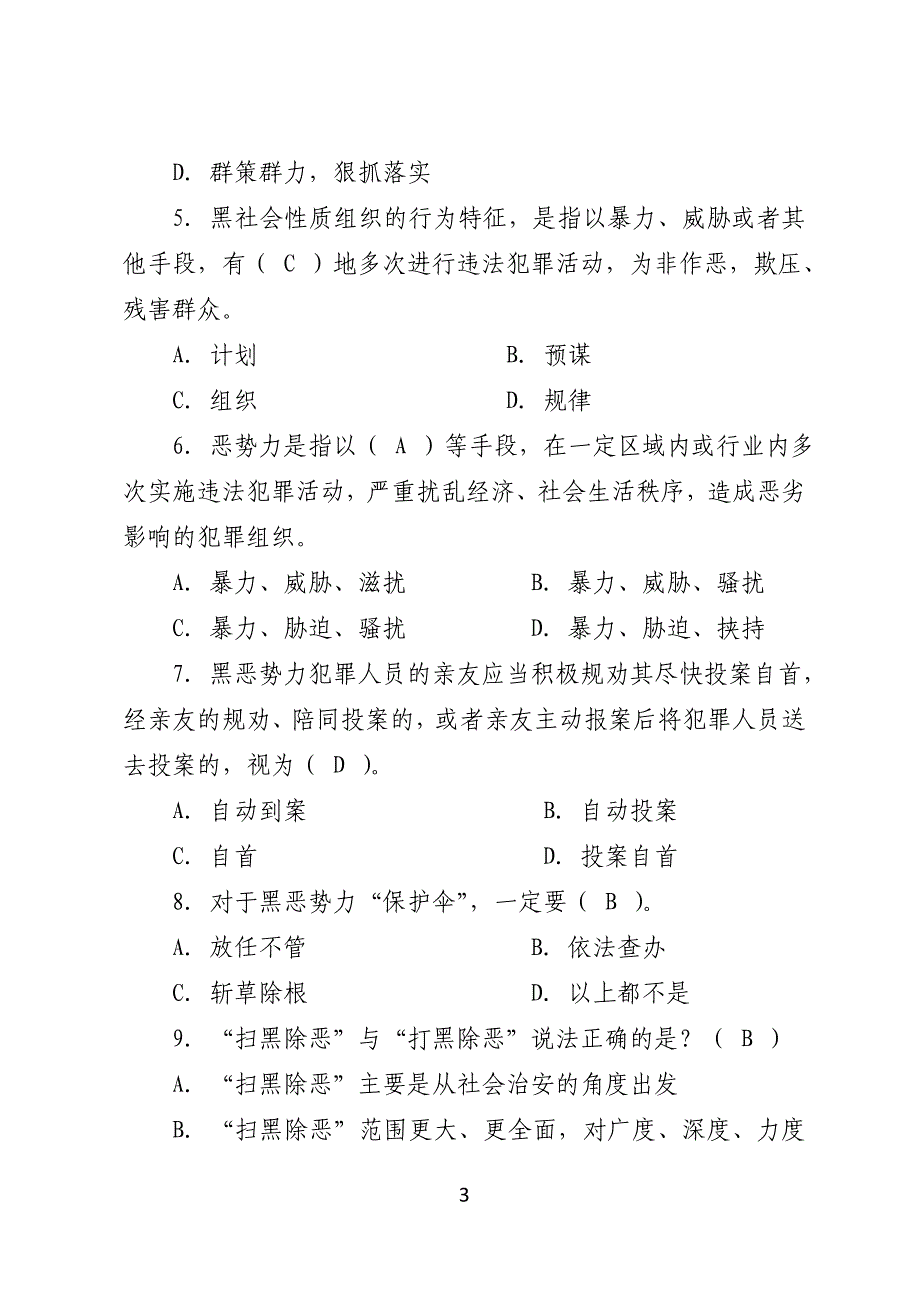 D. 群策群力，狠抓落实

5. 黑社会性质组织的行为特征，是指以暴力、威胁或者其他手段，有（ C ）地多次进行违法犯罪活动，为非作恶，欺压、残害群众。

A. 计划　　　　　　　　　B. 预谋

C. 组织　　　　　　　　　D. 规律

6. 恶势力是指以（ A ）等手段，在一定区域内或行业内多次实施违法犯罪活动，严重扰乱经济、社会生活秩序，造成恶劣影响的犯罪组织。

A. 暴力、威胁、滋扰　　　B. 暴力、威胁、骚扰

C. 暴力、胁迫、骚扰　　　D. 暴力、胁迫、挟持

7. 黑恶势力犯罪人员的亲友应当积极规劝其尽快投案自首，经亲友的规劝、陪同投案的，或者亲友主动报案后将犯罪人员送去投案的，视为（ D ）。

A. 自动到案　　　　　　　B. 自动投案

C. 自首　　　　　　　　　D. 投案自首

8. 对于黑恶势力“保护伞”，一定要（ B ）。

A. 放任不管　　　　　　　B. 依法查办

C. 斩草除根　　　　　　　D. 以上都不是

9. “扫黑除恶”与“打黑除恶”说法正确的是？（ B ）

A. “扫黑除恶”主要是从社会治安的角度出发

B. “扫黑除恶”范围更大、更全面，对广度、深度、力度

3